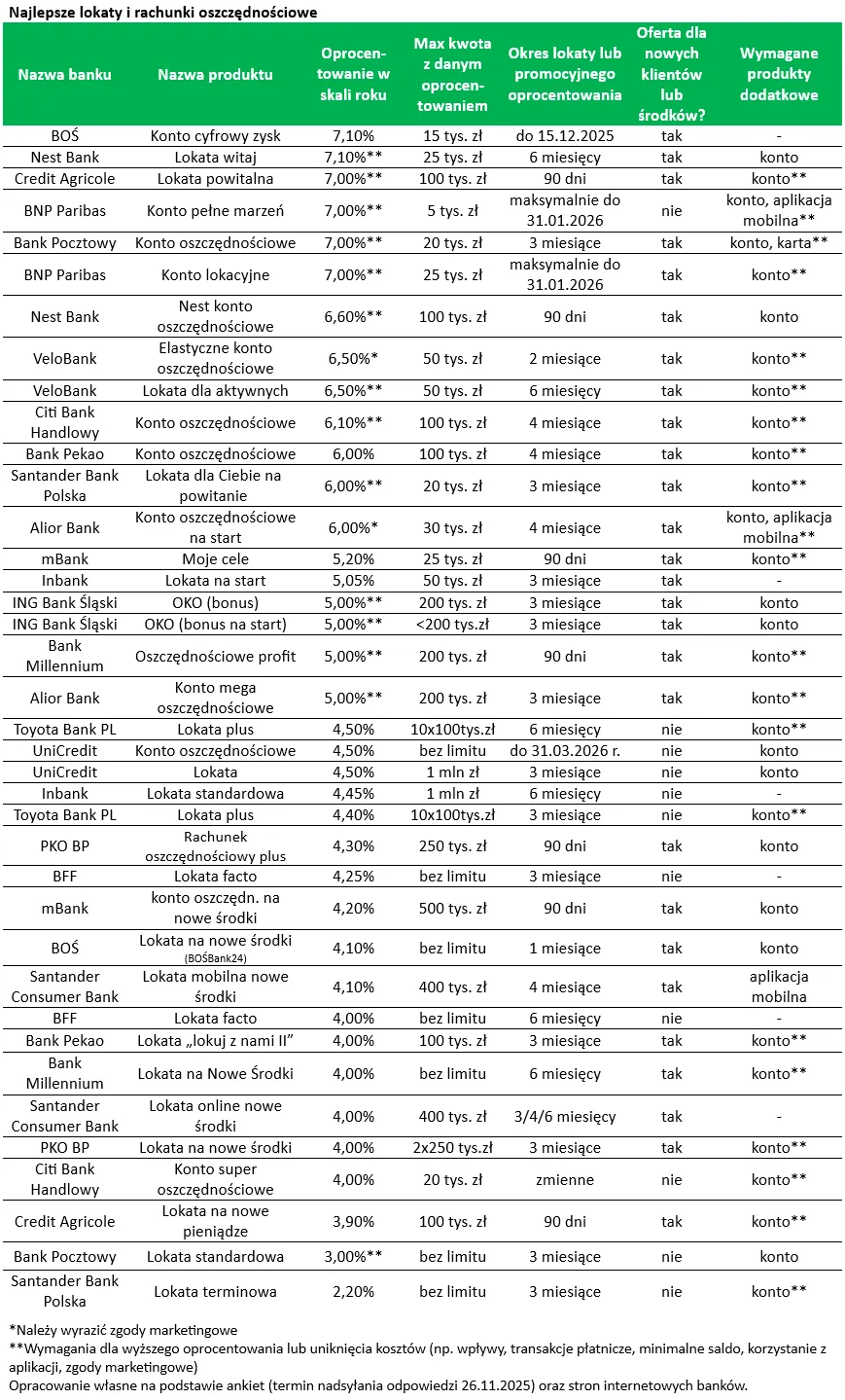 Najlepsze lokaty i rachunki oszczędnościowe

| Nazwa banku | Nazwa produktu | Oprocentowanie w skali roku | Max kwota z danym oprocentowaniem | Okres lokaty lub promocyjnego oprocentowania | Oferta dla nowych klientów lub środków? | Wymagane produkty dodatkowe |
|---|---|---|---|---|---|---|
| BOŚ | Konto cyfrowy zysk | 7,10% | 15 tys. zł | do 15.12.2025 | tak | - |
| Nest Bank | Lokata witaj | 7,10%** | 25 tys. zł | 6 miesięcy | tak | konto |
| Credit Agricole | Lokata powitalna | 7,00%** | 100 tys. zł | 90 dni | tak | konto** |
| BNP Paribas | Konto pełne marzeń | 7,00%** | 5 tys. zł | maksymalnie do 31.01.2026 | nie | konto, aplikacja mobilna** |
| Bank Pocztowy | Konto oszczędnościowe | 7,00%** | 20 tys. zł | 3 miesiące | tak | konto, karta** |
| BNP Paribas | Konto lokacyjne | 7,00%** | 25 tys. zł | maksymalnie do 31.01.2026 | tak | konto** |
| Nest Bank | Nest konto oszczędnościowe | 6,60%** | 100 tys. zł | 90 dni | tak | konto |
| VeloBank | Elastyczne konto oszczędnościowe | 6,50%* | 50 tys. zł | 2 miesiące | tak | konto** |
| VeloBank | Lokata dla aktywnych | 6,50%** | 50 tys. zł | 6 miesięcy | tak | konto** |
| Citi Bank Handlowy | Konto oszczędnościowe | 6,10%** | 100 tys. zł | 4 miesiące | tak | konto** |
| Bank Pekao | Konto oszczędnościowe | 6,00% | 100 tys. zł | 4 miesiące | tak | konto** |
| Santander Bank Polska | Lokata dla Ciebie na powitanie | 6,00%** | 20 tys. zł | 3 miesiące | tak | konto** |
| Alior Bank | Konto oszczędnościowe na start | 6,00%* | 30 tys. zł | 4 miesiące | tak | konto, aplikacja mobilna** |
| mBank | Moje cele | 5,20% | 25 tys. zł | 90 dni | tak | konto** |
| Inbank | Lokata na start | 5,05% | 50 tys. zł | 3 miesiące | tak | - |
| ING Bank Śląski | OKO (bonus) | 5,00%** | 200 tys. zł | 3 miesiące | tak | konto |
| ING Bank Śląski | OKO (bonus na start) | 5,00%** | <200 tys.zł | 3 miesiące | tak | konto |
| Bank Millennium | Oszczędnościowe profit | 5,00%** | 200 tys. zł | 90 dni | tak | konto** |
| Alior Bank | Konto mega oszczędnościowe | 5,00%** | 200 tys. zł | 3 miesiące | tak | konto** |
| Toyota Bank PL | Lokata plus | 4,50% | 10x100tys.zł | 6 miesięcy | nie | konto** |
| UniCredit | Konto oszczędnościowe | 4,50% | bez limitu | do 31.03.2026 r. | nie | konto |
| UniCredit | Lokata | 4,50% | 1 mln zł | 3 miesiące | nie | konto |
| Inbank | Lokata standardowa | 4,45% | 1 mln zł | 6 miesięcy | nie | - |
| Toyota Bank PL | Lokata plus | 4,40% | 10x100tys.zł | 3 miesiące | nie | konto** |
| PKO BP | Rachunek oszczędnościowy plus | 4,30% | 250 tys. zł | 90 dni | tak | konto |
| BFF | Lokata facto | 4,25% | bez limitu | 3 miesiące | nie | - |
| mBank | konto oszczędn. na nowe środki | 4,20% | 500 tys. zł | 90 dni | tak | konto |
| BOŚ | Lokata na nowe środki (BOŚBank24) | 4,10% | bez limitu | 1 miesiące | tak | konto |
| Santander Consumer Bank | Lokata mobilna nowe środki | 4,10% | 400 tys. zł | 4 miesiące | tak | aplikacja mobilna |
| BFF | Lokata facto | 4,00% | bez limitu | 6 miesięcy | nie | - |
| Bank Pekao | Lokata „lokuj z nami II” | 4,00% | 100 tys. zł | 3 miesiące | tak | konto** |
| Bank Millennium | Lokata na Nowe Środki | 4,00% | bez limitu | 6 miesięcy | tak | konto** |
| Santander Consumer Bank | Lokata online nowe środki | 4,00% | 400 tys. zł | 3/4/6 miesięcy | tak | - |
| PKO BP | Lokata na nowe środki | 4,00% | 2x250 tys.zł | 3 miesiące | tak | konto** |
| Citi Bank Handlowy | Konto super oszczędnościowe | 4,00% | 20 tys. zł | zmienne | nie | konto** |
| Credit Agricole | Lokata na nowe pieniądze | 3,90% | 100 tys. zł | 90 dni | tak | konto** |
| Bank Pocztowy | Lokata standardowa | 3,00%** | bez limitu | 3 miesiące | nie | konto |
| Santander Bank Polska | Lokata terminowa | 2,20% | bez limitu | 3 miesiące | nie | konto** |

*Należy wyrazić zgody marketingowe
**Wymagania dla wyższego oprocentowania lub uniknięcia kosztów (np. wpływy, transakcje płatnicze, minimalne saldo, korzystanie z aplikacji, zgody marketingowe)
Opracowanie własne na podstawie ankiet (termin nadsyłania odpowiedzi 26.11.2025) oraz stron internetowych banków.